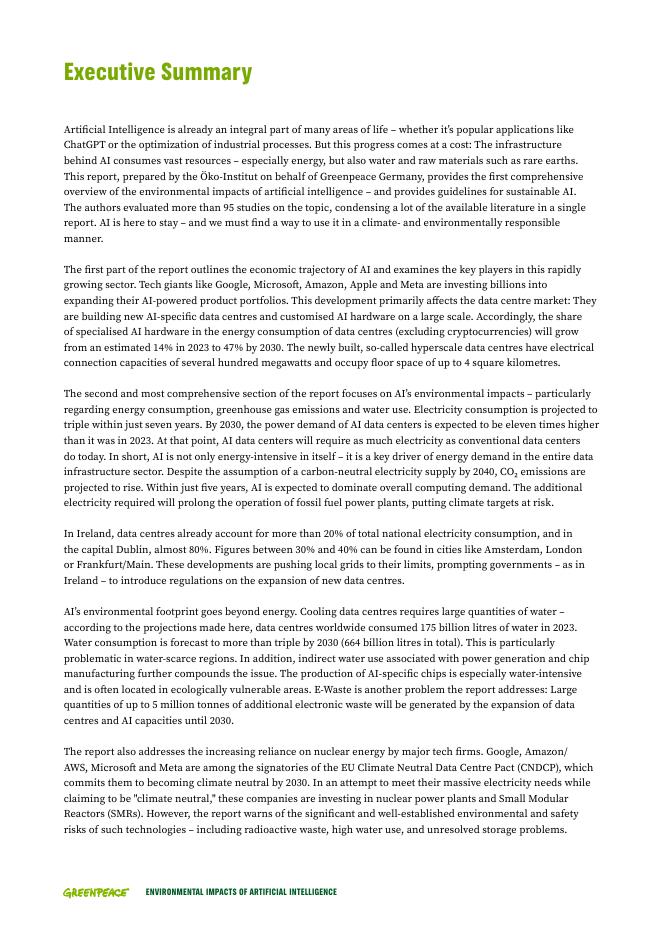 Executive Summary

Artificial Intelligence is already an integral part of many areas of life – whether it's popular applications like ChatGPT or the optimization of industrial processes. But this progress comes at a cost: The infrastructure behind AI consumes vast resources – especially energy, but also water and raw materials such as rare earths. This report, prepared by the Öko-Institut on behalf of Greenpeace Germany, provides the first comprehensive overview of the environmental impacts of artificial intelligence – and provides guidelines for sustainable AI. The authors evaluated more than 95 studies on the topic, condensing a lot of the available literature in a single report. AI is here to stay – and we must find a way to use it in a climate- and environmentally responsible manner.

The first part of the report outlines the economic trajectory of AI and examines the key players in this rapidly growing sector. Tech giants like Google, Microsoft, Amazon, Apple and Meta are investing billions into expanding their AI-powered product portfolios. This development primarily affects the data centre market: They are building new AI-specific data centres and customised AI hardware on a large scale. Accordingly, the share of specialised AI hardware in the energy consumption of data centres (excluding cryptocurrencies) will grow from an estimated 14% in 2023 to 47% by 2030. The newly built, so-called hyperscale data centres have electrical connection capacities of several hundred megawatts and occupy floor space of up to 4 square kilometres.

The second and most comprehensive section of the report focuses on AI's environmental impacts – particularly regarding energy consumption, greenhouse gas emissions and water use. Electricity consumption is projected to triple within just seven years. By 2030, the power demand of AI data centers is expected to be eleven times higher than it was in 2023. At that point, AI data centers will require as much electricity as conventional data centers do today. In short, AI is not only energy-intensive in itself – it is a key driver of energy demand in the entire data infrastructure sector. Despite the assumption of a carbon-neutral electricity supply by 2040, $CO_2$ emissions are projected to rise. Within just five years, AI is expected to dominate overall computing demand. The additional electricity required will prolong the operation of fossil fuel power plants, putting climate targets at risk.

In Ireland, data centres already account for more than 20% of total national electricity consumption, and in the capital Dublin, almost 80%. Figures between 30% and 40% can be found in cities like Amsterdam, London or Frankfurt/Main. These developments are pushing local grids to their limits, prompting governments – as in Ireland – to introduce regulations on the expansion of new data centres.

AI's environmental footprint goes beyond energy. Cooling data centres requires large quantities of water – according to the projections made here, data centres worldwide consumed 175 billion litres of water in 2023. Water consumption is forecast to more than triple by 2030 (664 billion litres in total). This is particularly problematic in water-scarce regions. In addition, indirect water use associated with power generation and chip manufacturing further compounds the issue. The production of AI-specific chips is especially water-intensive and is often located in ecologically vulnerable areas. E-Waste is another problem the report addresses: Large quantities of up to 5 million tonnes of additional electronic waste will be generated by the expansion of data centres and AI capacities until 2030.

The report also addresses the increasing reliance on nuclear energy by major tech firms. Google, Amazon/AWS, Microsoft and Meta are among the signatories of the EU Climate Neutral Data Centre Pact (CNDCP), which commits them to becoming climate neutral by 2030. In an attempt to meet their massive electricity needs while claiming to be "climate neutral," these companies are investing in nuclear power plants and Small Modular Reactors (SMRs). However, the report warns of the significant and well-established environmental and safety risks of such technologies – including radioactive waste, high water use, and unresolved storage problems.

GREENPEACE ENVIRONMENTAL IMPACTS OF ARTIFICIAL INTELLIGENCE